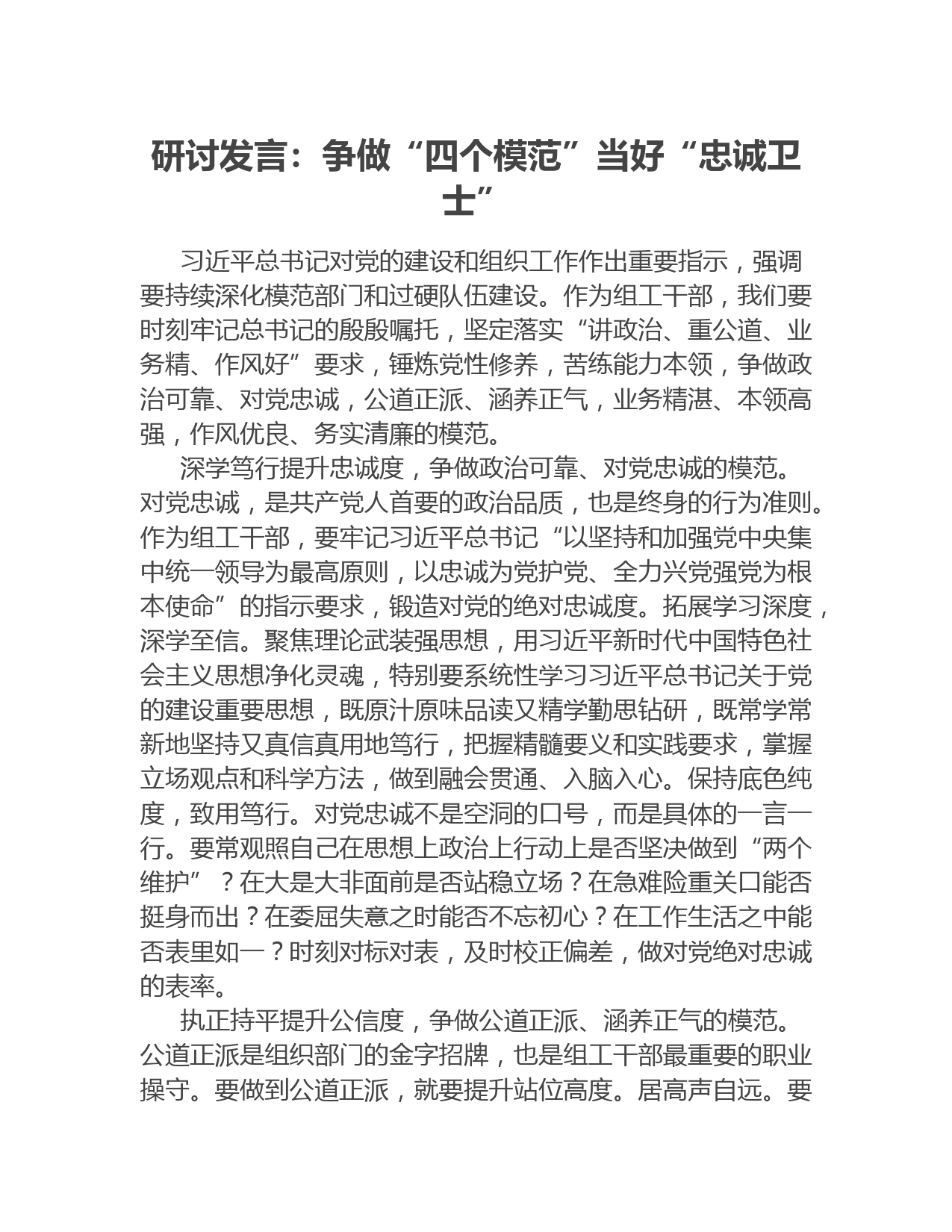 研讨发言：争做“四个模范”当好“忠诚卫士”

习近平总书记对党的建设和组织工作作出重要指示，强调要持续深化模范部门和过硬队伍建设。作为组工干部，我们要时刻牢记总书记的殷殷嘱托，坚定落实“讲政治、重公道、业务精、作风好”要求，锤炼党性修养，苦练能力本领，争做政治可靠、对党忠诚，公道正派、涵养正气，业务精湛、本领高强，作风优良、务实清廉的模范。

深学笃行提升忠诚度，争做政治可靠、对党忠诚的模范。对党忠诚，是共产党人首要的政治品质，也是终身的行为准则。作为组工干部，要牢记习近平总书记“以坚持和加强党中央集中统一领导为最高原则，以忠诚为党护党、全力兴党强党为根本使命”的指示要求，锻造对党的绝对忠诚度。拓展学习深度，深学至信。聚焦理论武装强思想，用习近平新时代中国特色社会主义思想净化灵魂，特别要系统性学习习近平总书记关于党的建设重要思想，既原汁原味品读又精学勤思钻研，既常学常新地坚持又真信真用地笃行，把握精髓要义和实践要求，掌握立场观点和科学方法，做到融会贯通、入脑入心。保持底色纯度，致用笃行。对党忠诚不是空洞的口号，而是具体的一言一行。要常观照自己在思想上政治上行动上是否坚决做到“两个维护”？在大是大非面前是否站稳立场？在急难险重关口能否挺身而出？在委屈失意之时能否不忘初心？在工作生活之中能否表里如一？时刻对标对表，及时校正偏差，做对党绝对忠诚的表率。

执正持平提升公信度，争做公道正派、涵养正气的模范。公道正派是组织部门的金字招牌，也是组工干部最重要的职业操守。要做到公道正派，就要提升站位高度。居高声自远。要